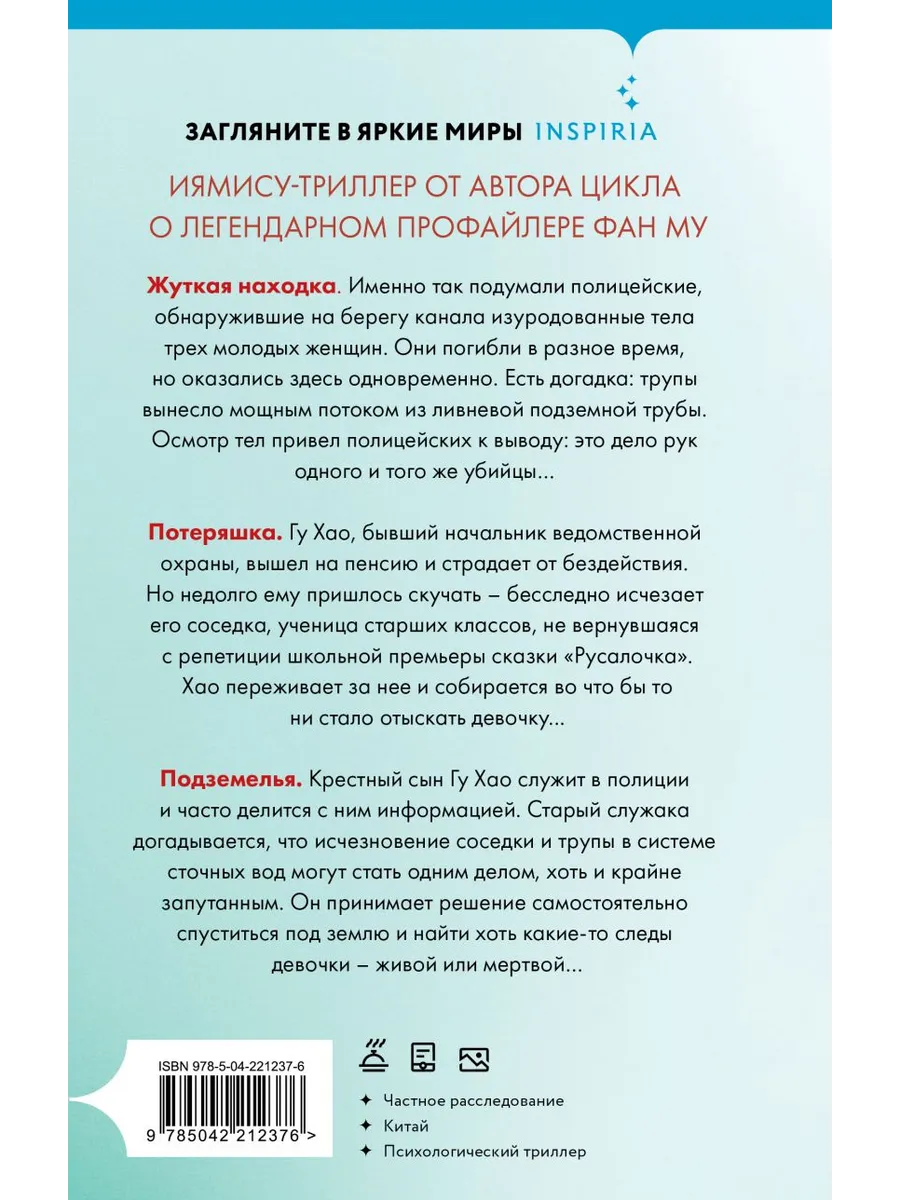 ЗАГЛЯНИТЕ В ЯРКИЕ МИРЫ INSPIRIA

ИЯМИСУ-ТРИЛЛЕР ОТ АВТОРА ЦИКЛА О ЛЕГЕНДАРНОМ ПРОФАЙЛЕРЕ ФАН МУ

Жуткая находка. Именно так подумали полицейские, обнаружившие на берегу канала изуродованные тела трех молодых женщин. Они погибли в разное время, но оказались здесь одновременно. Есть догадка: трупы вынесло мощным потоком из ливневой подземной трубы. Осмотр тел привел полицейских к выводу: это дело рук одного и того же убийцы...

Потеряшка. Гу Хао, бывший начальник ведомственной охраны, вышел на пенсию и страдает от бездействия. Но недолго ему пришлось скучать – бесследно исчезает его соседка, ученица старших классов, не вернувшаяся с репетиции школьной премьеры сказки «Русалочка». Хао переживает за нее и собирается во что бы то ни стало отыскать девочку...

Подземелья. Крестный сын Гу Хао служит в полиции и часто делится с ним информацией. Старый служака догадывается, что исчезновение соседки и трупы в системе сточных вод могут стать одним делом, хоть и крайне запутанным. Он принимает решение самостоятельно спуститься под землю и найти хоть какие-то следы девочки – живой или мертвой...

ISBN 978-5-04-221237-6

9 785042 212376 >

Частное расследование
Китай
Психологический триллер